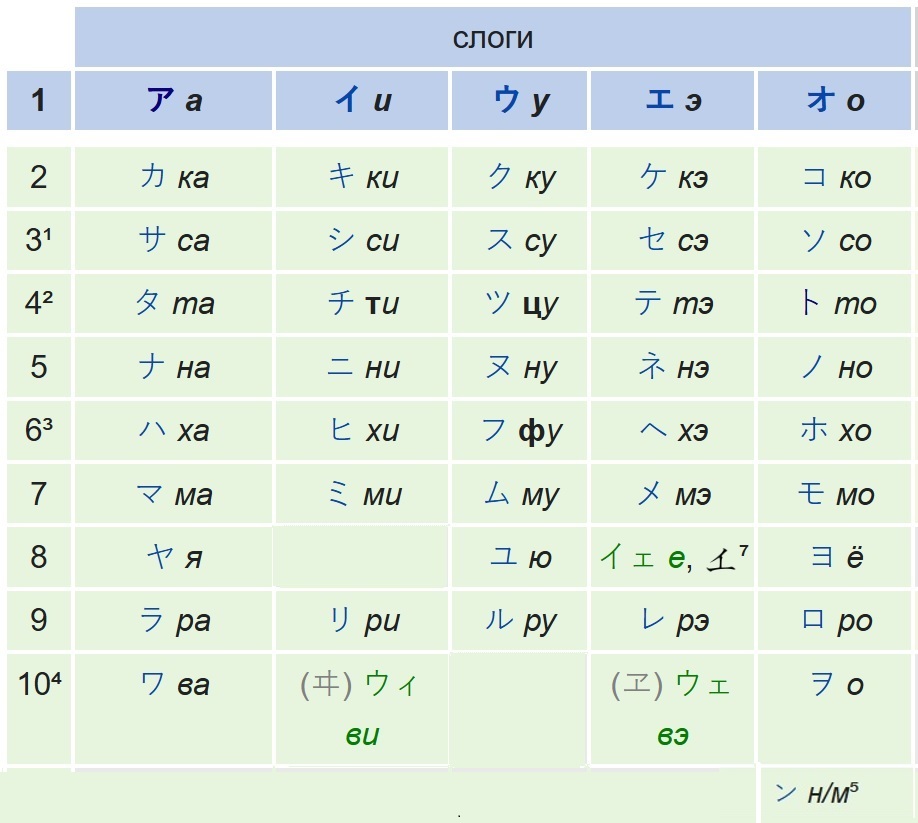 | | слоги | | | | |
|---|---|---|---|---|---|
| 1 | ア а | イ и | ウ у | エ э | オ о |
| 2 | カ ка | キ ки | ク ку | ケ кэ | コ ко |
| 3¹ | サ са | シ си | ス су | セ сэ | ソ со |
| 4² | タ та | チ ти | ツ цу | テ тэ | ト то |
| 5 | ナ на | ニ ни | ヌ ну | ネ нэ | ノ но |
| 6³ | ハ ха | ヒ хи | フ фу | ヘ хэ | ホ хо |
| 7 | マ ма | ミ ми | ム му | メ мэ | モ мо |
| 8 | ヤ я | | ユ ю | イェ е, 𛀀⁷ | ヨ ё |
| 9 | ラ ра | リ ри | ル ру | レ рэ | ロ ро |
| 10⁴ | ワ ва | (ヰ) ウィ ви | | (ヱ) ウェ вэ | ヲ о |
| | | | | | ン н/м⁵ |